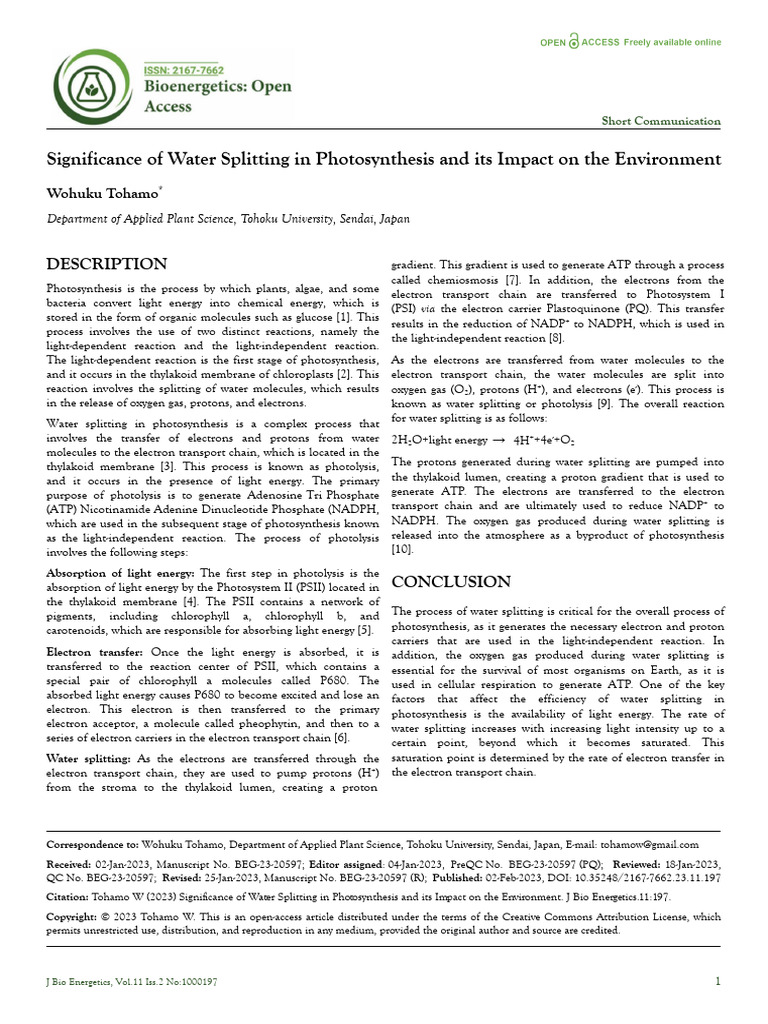 ISSN: 2167-7662
Bioenergetics: Open Access

OPEN ACCESS Freely available online

Short Communication

Significance of Water Splitting in Photosynthesis and its Impact on the Environment

Wohuku Tohamo*

Department of Applied Plant Science, Tohoku University, Sendai, Japan

DESCRIPTION

Photosynthesis is the process by which plants, algae, and some bacteria convert light energy into chemical energy, which is stored in the form of organic molecules such as glucose [1]. This process involves the use of two distinct reactions, namely the light-dependent reaction and the light-independent reaction. The light-dependent reaction is the first stage of photosynthesis, and it occurs in the thylakoid membrane of chloroplasts [2]. This reaction involves the splitting of water molecules, which results in the release of oxygen gas, protons, and electrons.

Water splitting in photosynthesis is a complex process that involves the transfer of electrons and protons from water molecules to the electron transport chain, which is located in the thylakoid membrane [3]. This process is known as photolysis, and it occurs in the presence of light energy. The primary purpose of photolysis is to generate Adenosine Tri Phosphate (ATP) Nicotinamide Adenine Dinucleotide Phosphate (NADPH, which are used in the subsequent stage of photosynthesis known as the light-independent reaction. The process of photolysis involves the following steps:

Absorption of light energy: The first step in photolysis is the absorption of light energy by the Photosystem II (PSII) located in the thylakoid membrane [4]. The PSII contains a network of pigments, including chlorophyll a, chlorophyll b, and carotenoids, which are responsible for absorbing light energy [5].

Electron transfer: Once the light energy is absorbed, it is transferred to the reaction center of PSII, which contains a special pair of chlorophyll a molecules called P680. The absorbed light energy causes P680 to become excited and lose an electron. This electron is then transferred to the primary electron acceptor, a molecule called pheophytin, and then to a series of electron carriers in the electron transport chain [6].

Water splitting: As the electrons are transferred through the electron transport chain, they are used to pump protons ($H^+$) from the stroma to the thylakoid lumen, creating a proton gradient. This gradient is used to generate ATP through a process called chemiosmosis [7]. In addition, the electrons from the electron transport chain are transferred to Photosystem I (PSI) via the electron carrier Plastoquinone (PQ). This transfer results in the reduction of $NADP^+$ to NADPH, which is used in the light-independent reaction [8].

As the electrons are transferred from water molecules to the electron transport chain, the water molecules are split into oxygen gas ($O_2$), protons ($H^+$), and electrons ($e^-$). This process is known as water splitting or photolysis [9]. The overall reaction for water splitting is as follows:

$2H_2O$+light energy $\rightarrow$ $4H^++4e^-+O_2$

The protons generated during water splitting are pumped into the thylakoid lumen, creating a proton gradient that is used to generate ATP. The electrons are transferred to the electron transport chain and are ultimately used to reduce $NADP^+$ to NADPH. The oxygen gas produced during water splitting is released into the atmosphere as a byproduct of photosynthesis [10].

CONCLUSION

The process of water splitting is critical for the overall process of photosynthesis, as it generates the necessary electron and proton carriers that are used in the light-independent reaction. In addition, the oxygen gas produced during water splitting is essential for the survival of most organisms on Earth, as it is used in cellular respiration to generate ATP. One of the key factors that affect the efficiency of water splitting in photosynthesis is the availability of light energy. The rate of water splitting increases with increasing light intensity up to a certain point, beyond which it becomes saturated. This saturation point is determined by the rate of electron transfer in the electron transport chain.

Correspondence to: Wohuku Tohamo, Department of Applied Plant Science, Tohoku University, Sendai, Japan, E-mail: tohamow@gmail.com

Received: 02-Jan-2023, Manuscript No. BEG-23-20597; Editor assigned: 04-Jan-2023, PreQC No. BEG-23-20597 (PQ); Reviewed: 18-Jan-2023, QC No. BEG-23-20597; Revised: 25-Jan-2023, Manuscript No. BEG-23-20597 (R); Published: 02-Feb-2023, DOI: 10.35248/2167-7662.23.11.197

Citation: Tohamo W (2023) Significance of Water Splitting in Photosynthesis and its Impact on the Environment. J Bio Energetics.11:197.

Copyright: © 2023 Tohamo W. This is an open-access article distributed under the terms of the Creative Commons Attribution License, which permits unrestricted use, distribution, and reproduction in any medium, provided the original author and source are credited.

J Bio Energetics, Vol.11 Iss.2 No:1000197

1